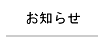 お知らせ